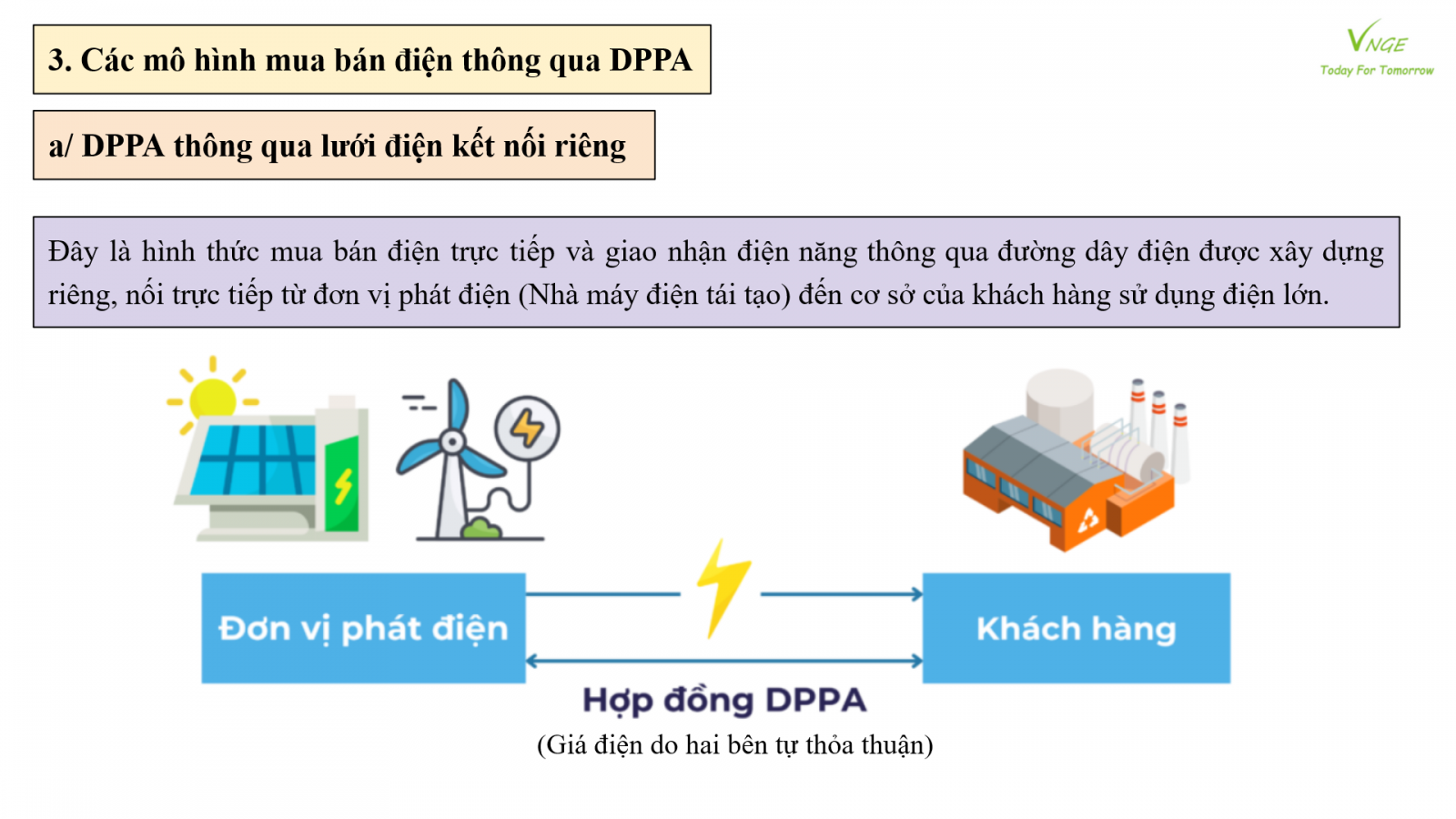 3. Các mô hình mua bán điện thông qua DPPA

VNGE
Today For Tomorrow

a/ DPPA thông qua lưới điện kết nối riêng

Đây là hình thức mua bán điện trực tiếp và giao nhận điện năng thông qua đường dây điện được xây dựng riêng, nối trực tiếp từ đơn vị phát điện (Nhà máy điện tái tạo) đến cơ sở của khách hàng sử dụng điện lớn.

Đơn vị phát điện

Khách hàng

Hợp đồng DPPA
(Giá điện do hai bên tự thỏa thuận)